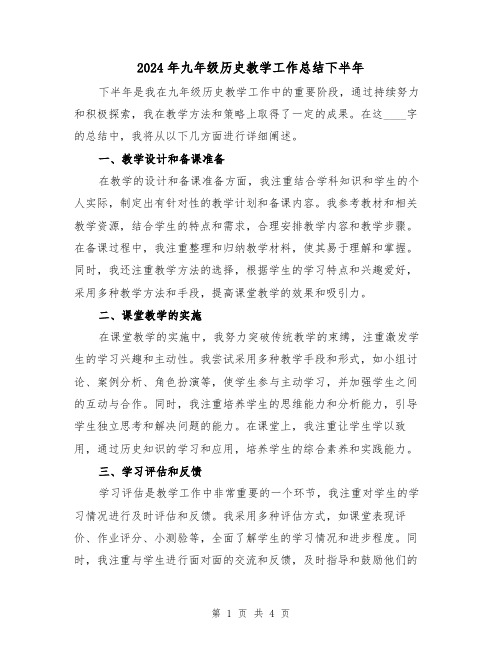 2024年九年级历史教学工作总结下半年

下半年是我在九年级历史教学工作中的重要阶段，通过持续努力和积极探索，我在教学方法和策略上取得了一定的成果。在这____字的总结中，我将从以下几方面进行详细阐述。

一、教学设计和备课准备

在教学的设计和备课准备方面，我注重结合学科知识和学生的个人实际，制定出有针对性的教学计划和备课内容。我参考教材和相关教学资源，结合学生的特点和需求，合理安排教学内容和教学步骤。在备课过程中，我注重整理和归纳教学材料，使其易于理解和掌握。同时，我还注重教学方法的选择，根据学生的学习特点和兴趣爱好，采用多种教学方法和手段，提高课堂教学的效果和吸引力。

二、课堂教学的实施

在课堂教学的实施中，我努力突破传统教学的束缚，注重激发学生的学习兴趣和主动性。我尝试采用多种教学手段和形式，如小组讨论、案例分析、角色扮演等，使学生参与主动学习，并加强学生之间的互动与合作。同时，我注重培养学生的思维能力和分析能力，引导学生独立思考和解决问题的能力。在课堂上，我注重让学生学以致用，通过历史知识的学习和应用，培养学生的综合素养和实践能力。

三、学习评估和反馈

学习评估是教学工作中非常重要的一个环节，我注重对学生的学习情况进行及时评估和反馈。我采用多种评估方式，如课堂表现评价、作业评分、小测验等，全面了解学生的学习情况和进步程度。同时，我注重与学生进行面对面的交流和反馈，及时指导和鼓励他们的

第 1 页 共 4 页